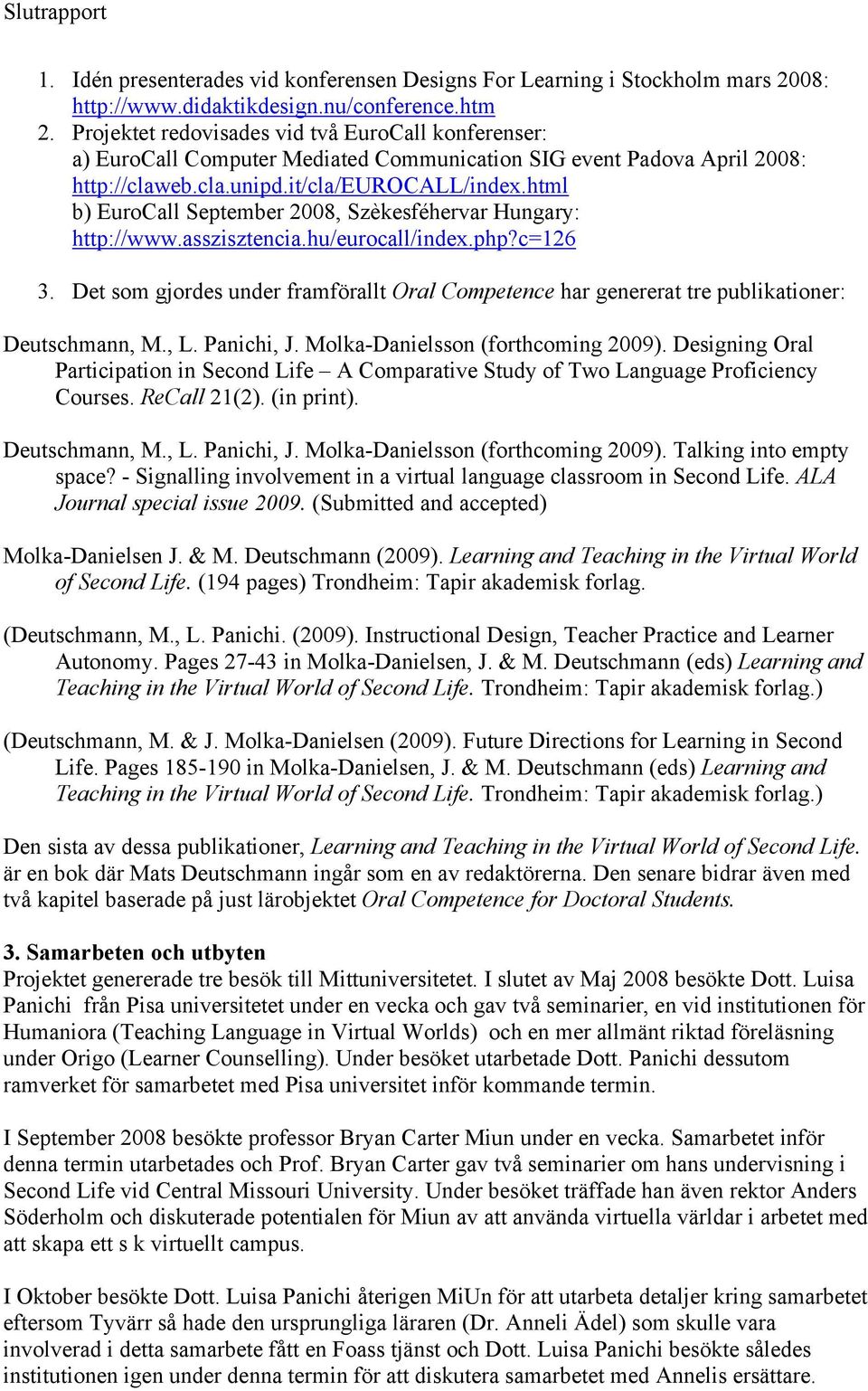 Slutrapport

1. Idén presenterades vid konferensen Designs For Learning i Stockholm mars 2008: http://www.didaktikdesign.nu/conference.htm
2. Projektet redovisades vid två EuroCall konferenser:
a) EuroCall Computer Mediated Communication SIG event Padova April 2008: http://claweb.cla.unipd.it/cla/EUROCALL/index.html
b) EuroCall September 2008, Szèkesféhervar Hungary: http://www.asszisztencia.hu/eurocall/index.php?c=126
3. Det som gjordes under framförallt Oral Competence har genererat tre publikationer:

Deutschmann, M., L. Panichi, J. Molka-Danielsson (forthcoming 2009). Designing Oral Participation in Second Life – A Comparative Study of Two Language Proficiency Courses. ReCall 21(2). (in print).

Deutschmann, M., L. Panichi, J. Molka-Danielsson (forthcoming 2009). Talking into empty space? - Signalling involvement in a virtual language classroom in Second Life. ALA Journal special issue 2009. (Submitted and accepted)

Molka-Danielsen J. & M. Deutschmann (2009). Learning and Teaching in the Virtual World of Second Life. (194 pages) Trondheim: Tapir akademisk forlag.

(Deutschmann, M., L. Panichi. (2009). Instructional Design, Teacher Practice and Learner Autonomy. Pages 27-43 in Molka-Danielsen, J. & M. Deutschmann (eds) Learning and Teaching in the Virtual World of Second Life. Trondheim: Tapir akademisk forlag.)

(Deutschmann, M. & J. Molka-Danielsen (2009). Future Directions for Learning in Second Life. Pages 185-190 in Molka-Danielsen, J. & M. Deutschmann (eds) Learning and Teaching in the Virtual World of Second Life. Trondheim: Tapir akademisk forlag.)

Den sista av dessa publikationer, Learning and Teaching in the Virtual World of Second Life. är en bok där Mats Deutschmann ingår som en av redaktörerna. Den senare bidrar även med två kapitel baserade på just lärobjektet Oral Competence for Doctoral Students.

3. Samarbeten och utbyten
Projektet genererade tre besök till Mittuniversitetet. I slutet av Maj 2008 besökte Dott. Luisa Panichi från Pisa universitetet under en vecka och gav två seminarier, en vid institutionen för Humaniora (Teaching Language in Virtual Worlds) och en mer allmänt riktad föreläsning under Origo (Learner Counselling). Under besöket utarbetade Dott. Panichi dessutom ramverket för samarbetet med Pisa universitet inför kommande termin.

I September 2008 besökte professor Bryan Carter Miun under en vecka. Samarbetet inför denna termin utarbetades och Prof. Bryan Carter gav två seminarier om hans undervisning i Second Life vid Central Missouri University. Under besöket träffade han även rektor Anders Söderholm och diskuterade potentialen för Miun av att använda virtuella världar i arbetet med att skapa ett s k virtuellt campus.

I Oktober besökte Dott. Luisa Panichi återigen MiUn för att utarbeta detaljer kring samarbetet eftersom Tyvärr så hade den ursprungliga läraren (Dr. Anneli Ädel) som skulle vara involverad i detta samarbete fått en Foass tjänst och Dott. Luisa Panichi besökte således institutionen igen under denna termin för att diskutera samarbetet med Annelis ersättare.